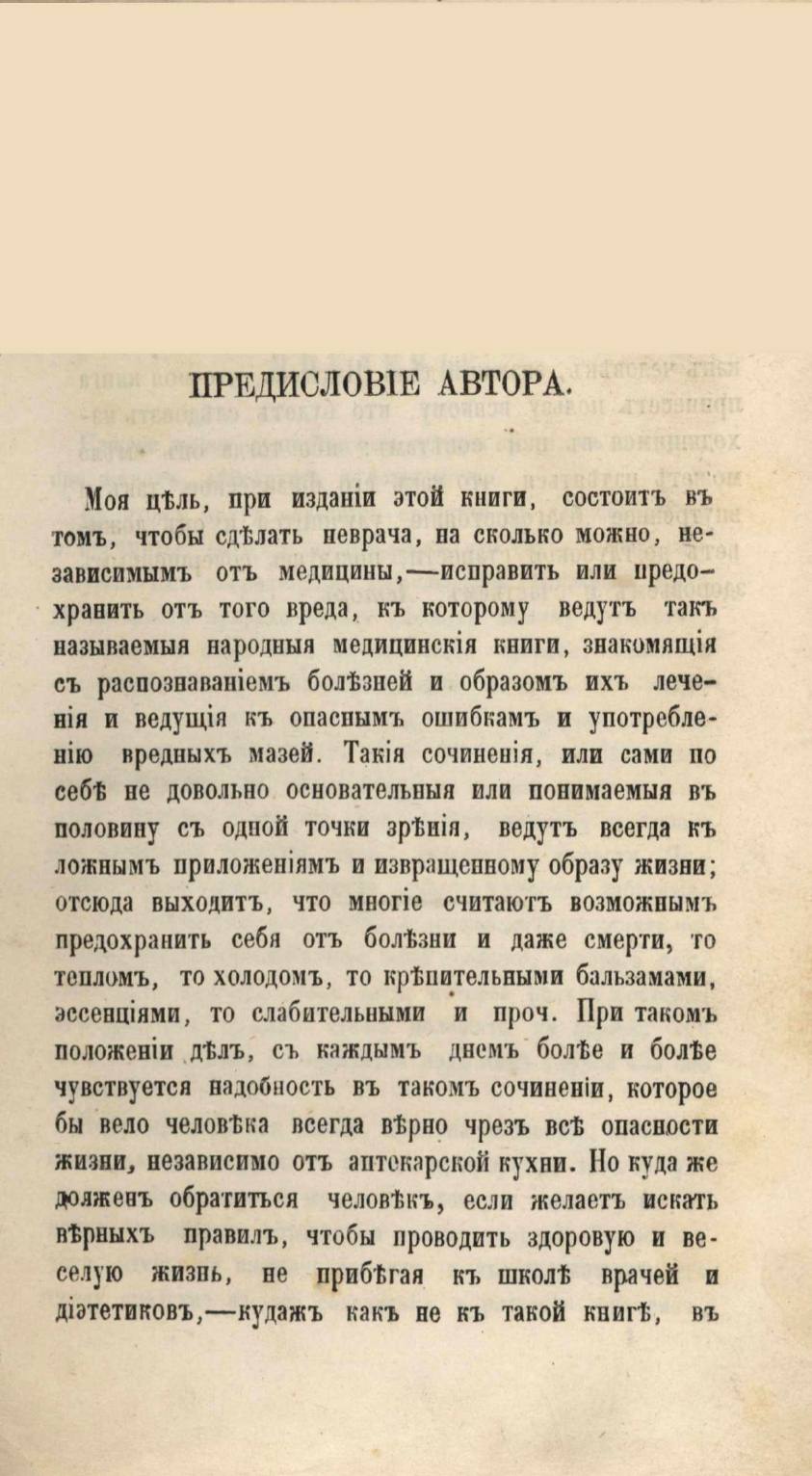 ПРЕДИСЛОВІЕ АВТОРА.

Моя цѣль, при изданіи этой книги, состоитъ въ томъ, чтобы сдѣлать неврача, на сколько можно, независимымъ отъ медицины,—исправить или предохранить отъ того вреда, къ которому ведутъ такъ называемыя народныя медицинскія книги, знакомящія съ распознаваніемъ болѣзней и образомъ ихъ леченія и ведущія къ опаснымъ ошибкамъ и употребленію вредныхъ мазей. Такія сочиненія, или сами по себѣ не довольно основательныя или понимаемыя въ половину съ одной точки зрѣнія, ведутъ всегда къ ложнымъ приложеніямъ и извращенному образу жизни; отсюда выходитъ, что многіе считаютъ возможнымъ предохранить себя отъ болѣзни и даже смерти, то тепломъ, то холодомъ, то крѣпительными бальзамами, эссенціями, то слабительными и проч. При такомъ положеніи дѣлъ, съ каждымъ днемъ болѣе и болѣе чувствуется надобность въ такомъ сочиненіи, которое бы вело человѣка всегда вѣрно чрезъ всѣ опасности жизни, независимо отъ аптекарской кухни. Но куда же долженъ обратиться человѣкъ, если желаетъ искать вѣрныхъ правилъ, чтобы проводить здоровую и веселую жизнь, не прибѣгая къ школѣ врачей и діэтетиковъ,—кудажъ какъ не къ такой книгѣ, въ